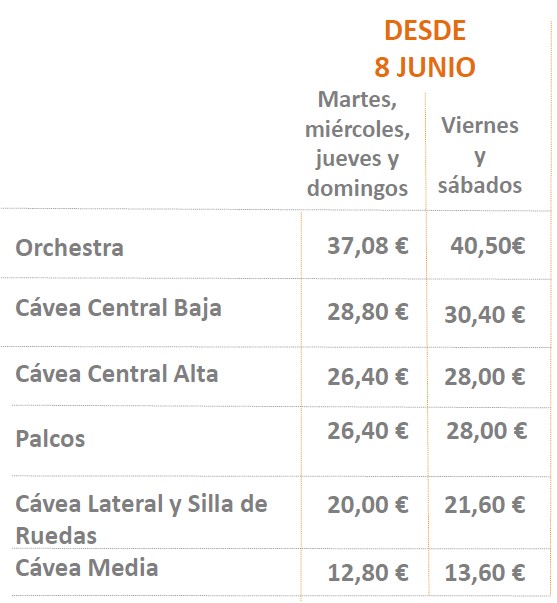 DESDE
8 JUNIO

| | Martes, miércoles, jueves y domingos | Viernes y sábados |
|---|---|---|
| Orchestra | 37,08 € | 40,50€ |
| Cávea Central Baja | 28,80 € | 30,40 € |
| Cávea Central Alta | 26,40 € | 28,00 € |
| Palcos | 26,40 € | 28,00 € |
| Cávea Lateral y Silla de Ruedas | 20,00 € | 21,60 € |
| Cávea Media | 12,80 € | 13,60 € |